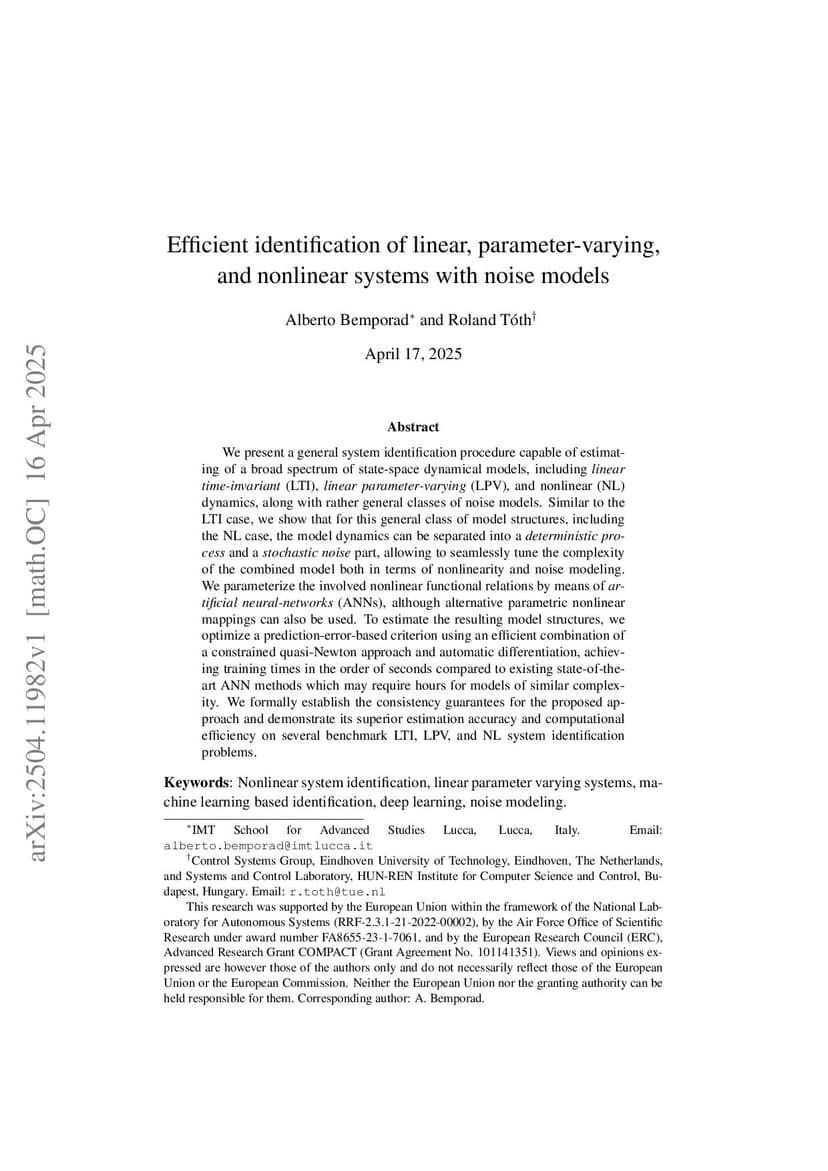 Efficient identification of linear, parameter-varying, and nonlinear systems with noise models

Alberto Bemporad$^{*}$ and Roland Tóth$^{\dagger}$

April 17, 2025

Abstract

We present a general system identification procedure capable of estimating of a broad spectrum of state-space dynamical models, including linear time-invariant (LTI), linear parameter-varying (LPV), and nonlinear (NL) dynamics, along with rather general classes of noise models. Similar to the LTI case, we show that for this general class of model structures, including the NL case, the model dynamics can be separated into a deterministic process and a stochastic noise part, allowing to seamlessly tune the complexity of the combined model both in terms of nonlinearity and noise modeling. We parameterize the involved nonlinear functional relations by means of artificial neural-networks (ANNs), although alternative parametric nonlinear mappings can also be used. To estimate the resulting model structures, we optimize a prediction-error-based criterion using an efficient combination of a constrained quasi-Newton approach and automatic differentiation, achieving training times in the order of seconds compared to existing state-of-the-art ANN methods which may require hours for models of similar complexity. We formally establish the consistency guarantees for the proposed approach and demonstrate its superior estimation accuracy and computational efficiency on several benchmark LTI, LPV, and NL system identification problems.

Keywords: Nonlinear system identification, linear parameter varying systems, machine learning based identification, deep learning, noise modeling.

$^{*}$IMT School for Advanced Studies Lucca, Lucca, Italy. Email: alberto.bemporad@imtlucca.it

$^{\dagger}$Control Systems Group, Eindhoven University of Technology, Eindhoven, The Netherlands, and Systems and Control Laboratory, HUN-REN Institute for Computer Science and Control, Budapest, Hungary. Email: r.toth@tue.nl

This research was supported by the European Union within the framework of the National Laboratory for Autonomous Systems (RRF-2.3.1-21-2022-00002), by the Air Force Office of Scientific Research under award number FA8655-23-1-7061, and by the European Research Council (ERC), Advanced Research Grant COMPACT (Grant Agreement No. 101141351). Views and opinions expressed are however those of the authors only and do not necessarily reflect those of the European Union or the European Commission. Neither the European Union nor the granting authority can be held responsible for them. Corresponding author: A. Bemporad.

arXiv:2504.11982v1 [math.OC] 16 Apr 2025